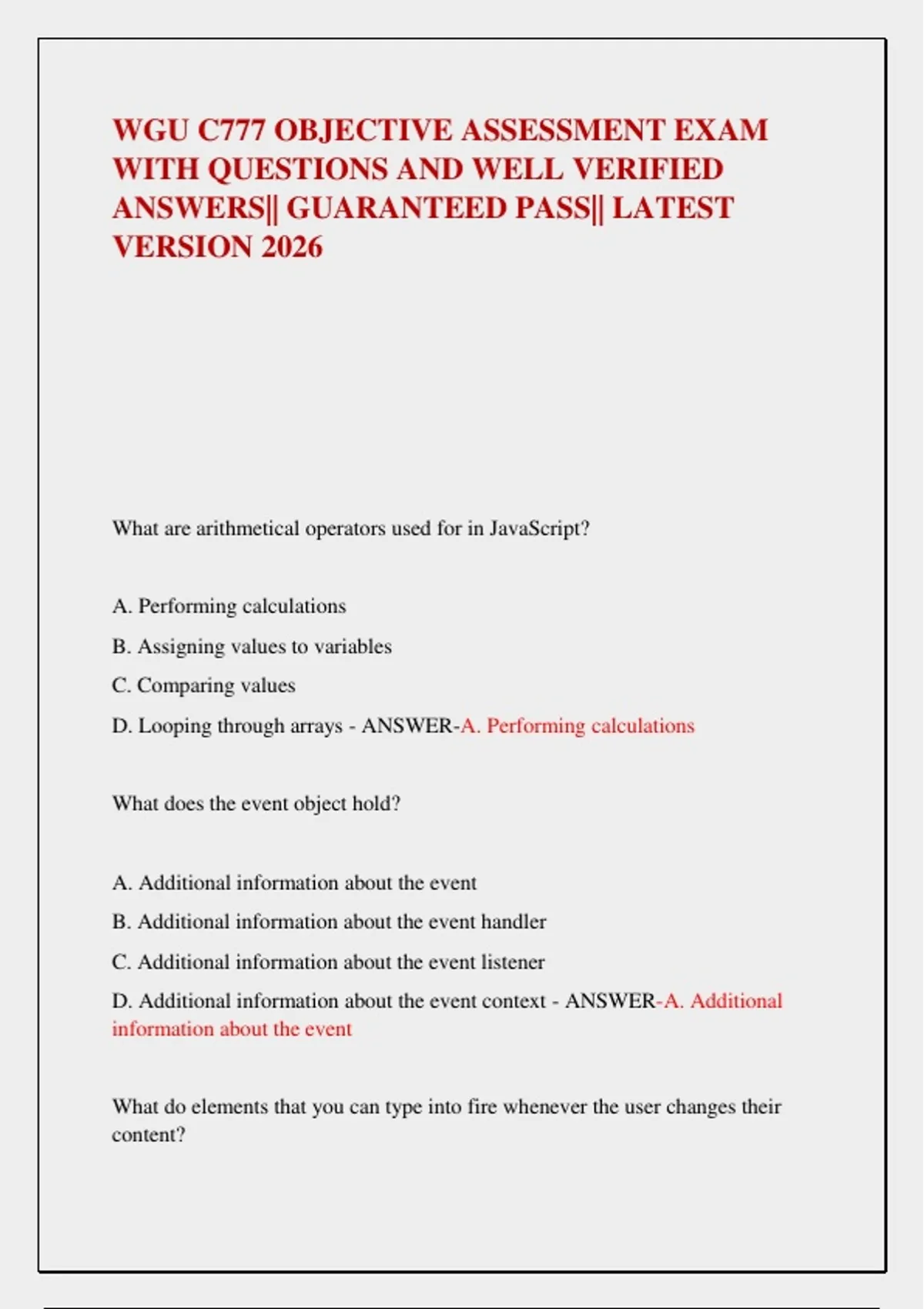 WGU C777 OBJECTIVE ASSESSMENT EXAM WITH QUESTIONS AND WELL VERIFIED ANSWERS|| GUARANTEED PASS|| LATEST VERSION 2026

What are arithmetical operators used for in JavaScript?

A. Performing calculations

B. Assigning values to variables

C. Comparing values

D. Looping through arrays - ANSWER-A. Performing calculations

What does the event object hold?

A. Additional information about the event

B. Additional information about the event handler

C. Additional information about the event listener

D. Additional information about the event context - ANSWER-A. Additional information about the event

What do elements that you can type into fire whenever the user changes their content?